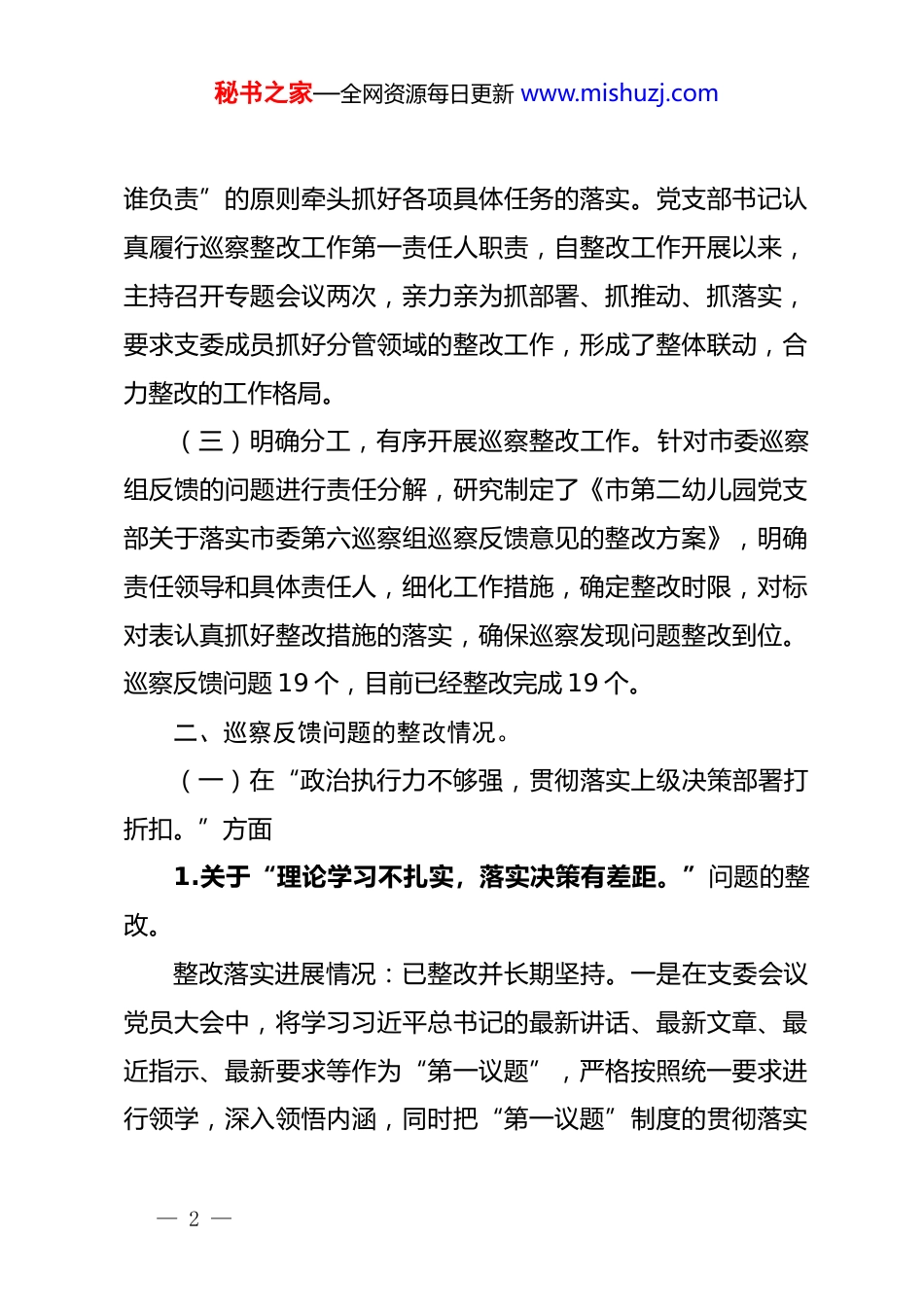 秘书之家—全网资源每日更新 www.mishuzj.com

谁负责”的原则牵头抓好各项具体任务的落实。党支部书记认真履行巡察整改工作第一责任人职责，自整改工作开展以来，主持召开专题会议两次，亲力亲为抓部署、抓推动、抓落实，要求支委成员抓好分管领域的整改工作，形成了整体联动，合力整改的工作格局。

（三）明确分工，有序开展巡察整改工作。针对市委巡察组反馈的问题进行责任分解，研究制定了《市第二幼儿园党支部关于落实市委第六巡察组巡察反馈意见的整改方案》，明确责任领导和具体责任人，细化工作措施，确定整改时限，对标对表认真抓好整改措施的落实，确保巡察发现问题整改到位。巡察反馈问题 19 个，目前已经整改完成 19 个。

二、巡察反馈问题的整改情况。

（一）在“政治执行力不够强，贯彻落实上级决策部署打折扣。”方面

1.关于“理论学习不扎实，落实决策有差距。”问题的整改。

整改落实进展情况：已整改并长期坚持。一是在支委会议党员大会中，将学习习近平总书记的最新讲话、最新文章、最近指示、最新要求等作为“第一议题”，严格按照统一要求进行领学，深入领悟内涵，同时把“第一议题”制度的贯彻落实

— 2 —